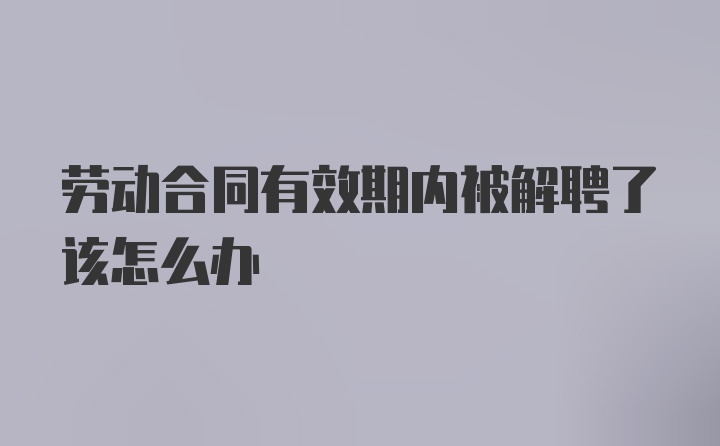 劳动合同有效期内被解聘了该怎么办